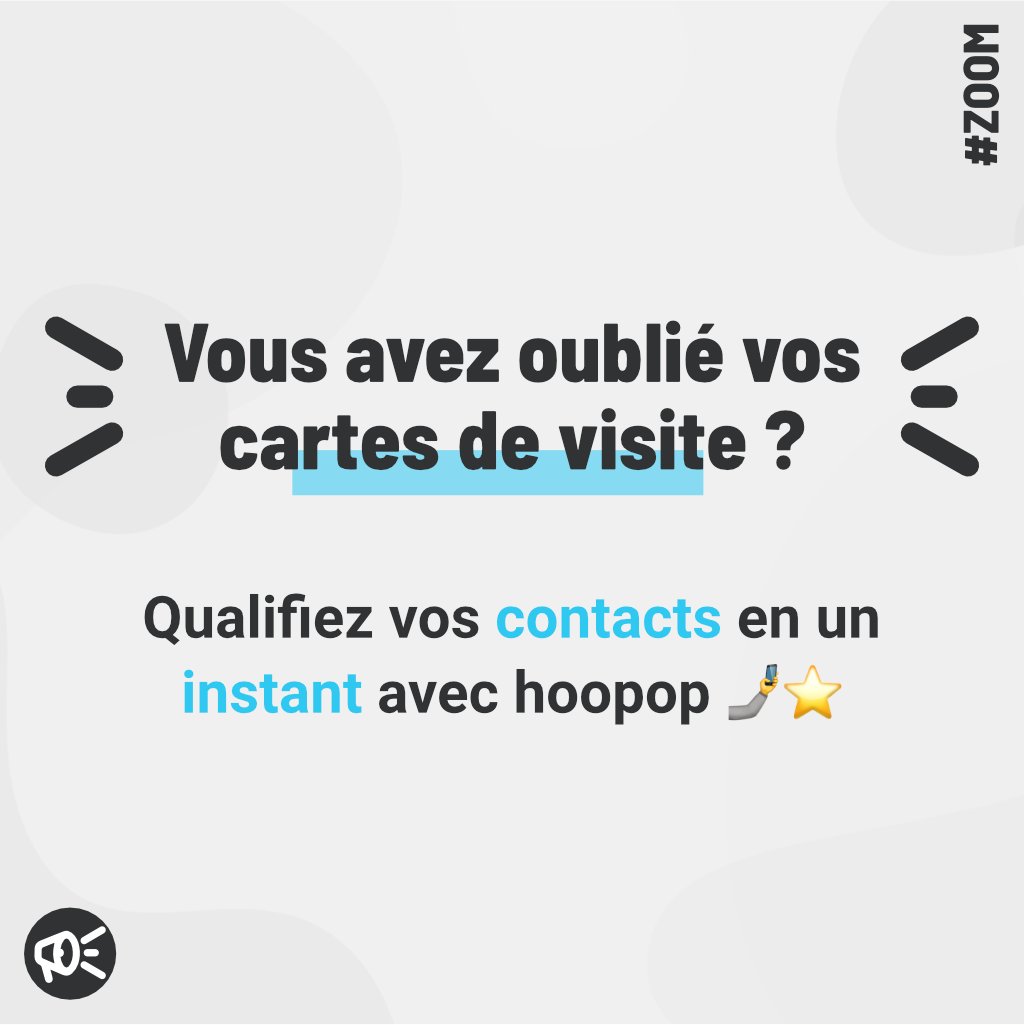 #ZOOM

Vous avez oublié vos cartes de visite ?

Qualifiez vos contacts en un instant avec hoopop 🤳⭐